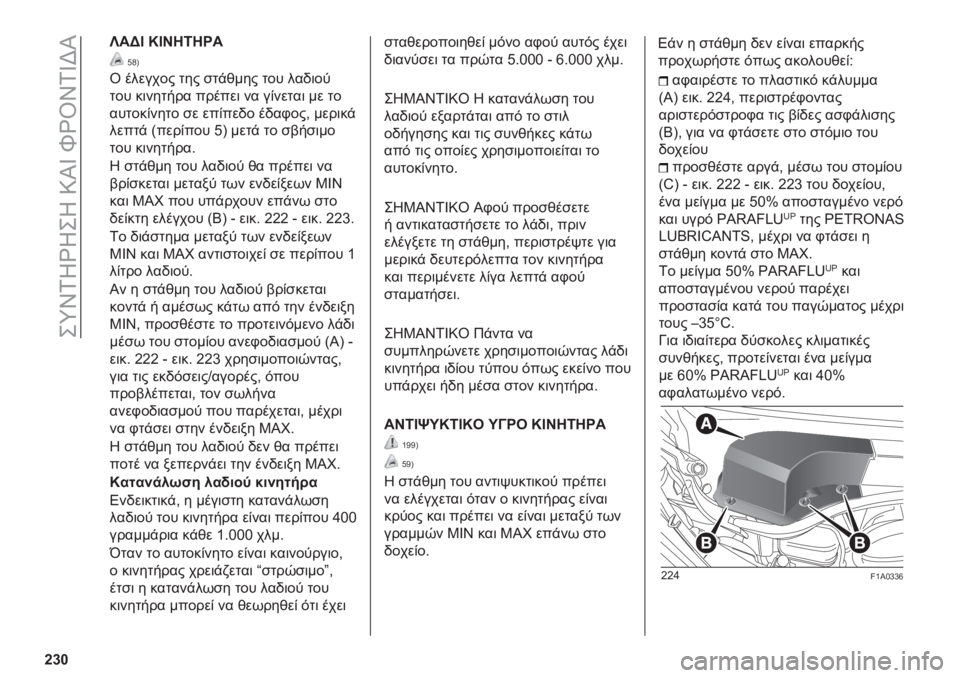 ΣΥΝΤΗΡΗΣΗ ΚΑΙ ΦΡΟΝΤΙΔΑ

ΛΑΔΙ ΚΙΝΗΤΗΡΑ

58)

Ο έλεγχος της στάθμης του λαδιού του κινητήρα πρέπει να γίνεται με το αυτοκίνητο σε επίπεδο έδαφος, μερικά λεπτά (περίπου 5) μετά το σβήσιμο του κινητήρα.

Η στάθμη του λαδιού θα πρέπει να βρίσκεται μεταξύ των ενδείξεων MIN και MAX που υπάρχουν επάνω στο δείκτη ελέγχου (B) - εικ. 222 - εικ. 223.

Το διάστημα μεταξύ των ενδείξεων MIN και MAX αντιστοιχεί σε περίπου 1 λίτρο λαδιού.

Αν η στάθμη του λαδιού βρίσκεται κοντά ή αμέσως κάτω από την ένδειξη MIN, προσθέστε το προτεινόμενο λάδι μέσω του στομίου ανεφοδιασμού (A) - εικ. 222 - εικ. 223 χρησιμοποιώντας, για τις εκδόσεις/αγορές, όπου προβλέπεται, τον σωλήνα ανεφοδιασμού που παρέχεται, μέχρι να φτάσει στην ένδειξη MAX.

Η στάθμη του λαδιού δεν θα πρέπει ποτέ να ξεπερνάει την ένδειξη MAX.

Κατανάλωση λαδιού κινητήρα

Ενδεικτικά, η μέγιστη κατανάλωση λαδιού του κινητήρα είναι περίπου 400 γραμμάρια κάθε 1.000 χλμ.

Όταν το αυτοκίνητο είναι καινούργιο, ο κινητήρας χρειάζεται “στρώσιμο”, έτσι η κατανάλωση του λαδιού του κινητήρα μπορεί να θεωρηθεί ότι έχει σταθεροποιηθεί μόνο αφού αυτός έχει διανύσει τα πρώτα 5.000 - 6.000 χλμ.

ΣΗΜΑΝΤΙΚΟ Η κατανάλωση του λαδιού εξαρτάται από το στιλ οδήγησης και τις συνθήκες κάτω από τις οποίες χρησιμοποιείται το αυτοκίνητο.

ΣΗΜΑΝΤΙΚΟ Αφού προσθέσετε ή αντικαταστήσετε το λάδι, πριν ελέγξετε τη στάθμη, περιστρέψτε για μερικά δευτερόλεπτα τον κινητήρα και περιμένετε λίγα λεπτά αφού σταματήσει.

ΣΗΜΑΝΤΙΚΟ Πάντα να συμπληρώνετε χρησιμοποιώντας λάδι κινητήρα ιδίου τύπου όπως εκείνο που υπάρχει ήδη μέσα στον κινητήρα.

ΑΝΤΙΨΥΚΤΙΚΟ ΥΓΡΟ ΚΙΝΗΤΗΡΑ

199)

59)

Η στάθμη του αντιψυκτικού πρέπει να ελέγχεται όταν ο κινητήρας είναι κρύος και πρέπει να είναι μεταξύ των γραμμών MIN και MAX επάνω στο δοχείο.

Εάν η στάθμη δεν είναι επαρκής προχωρήστε όπως ακολουθεί:

αφαιρέστε το πλαστικό κάλυμμα (A) εικ. 224, περιστρέφοντας αριστερόστροφα τις βίδες ασφάλισης (B), για να φτάσετε στο στόμιο του δοχείου

προσθέστε αργά, μέσω του στομίου (C) - εικ. 222 - εικ. 223 του δοχείου, ένα μείγμα με 50% αποσταγμένο νερό και υγρό PARAFLU$^{UP}$ της PETRONAS LUBRICANTS, μέχρι να φτάσει η στάθμη κοντά στο MAX.

Το μείγμα 50% PARAFLU$^{UP}$ και αποσταγμένου νερού παρέχει προστασία κατά του παγώματος μέχρι τους –35°C.

Για ιδιαίτερα δύσκολες κλιματικές συνθήκες, προτείνεται ένα μείγμα με 60% PARAFLU$^{UP}$ και 40% αφαλατωμένο νερό.

A
B
B
224
F1A0336

230